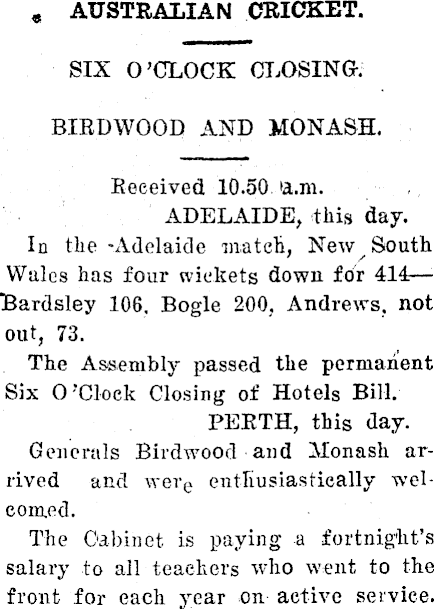 AUSTRALIAN CRICKET.

SIX O'CLOCK CLOSING.

BIRDWOOD AND MONASH.

Received 10.50 a.m.

ADELAIDE, this day.

In the Adelaide match, New South Wales has four wickets down for 414—Bardsley 106, Bogle 200, Andrews, not out, 73.

The Assembly passed the permanent Six O'Clock Closing of Hotels Bill.

PERTH, this day.

Generals Birdwood and Monash arrived and were enthusiastically welcomed.

The Cabinet is paying a fortnight's salary to all teachers who went to the front for each year on active service.